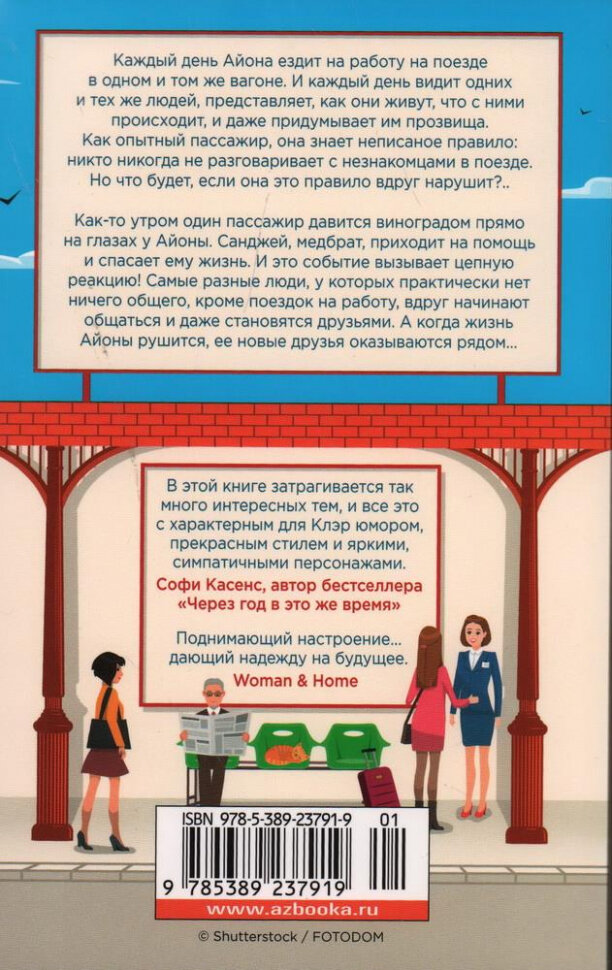 Каждый день Айона ездит на работу на поезде в одном и том же вагоне. И каждый день видит одних и тех же людей, представляет, как они живут, что с ними происходит, и даже придумывает им прозвища. Как опытный пассажир, она знает неписаное правило: никто никогда не разговаривает с незнакомцами в поезде. Но что будет, если она это правило вдруг нарушит?..

Как-то утром один пассажир давится виноградом прямо на глазах у Айоны. Санджей, медбрат, приходит на помощь и спасает ему жизнь. И это событие вызывает цепную реакцию! Самые разные люди, у которых практически нет ничего общего, кроме поездок на работу, вдруг начинают общаться и даже становятся друзьями. А когда жизнь Айоны рушится, ее новые друзья оказываются рядом...

В этой книге затрагивается так много интересных тем, и все это с характерным для Клэр юмором, прекрасным стилем и яркими, симпатичными персонажами.
Софи Касенс, автор бестселлера «Через год в это же время»

Поднимающий настроение... дающий надежду на будущее.
Woman & Home

ISBN 978-5-389-23791-9 01
9 785389 237919

www.azbooka.ru

© Shutterstock / FOTODOM